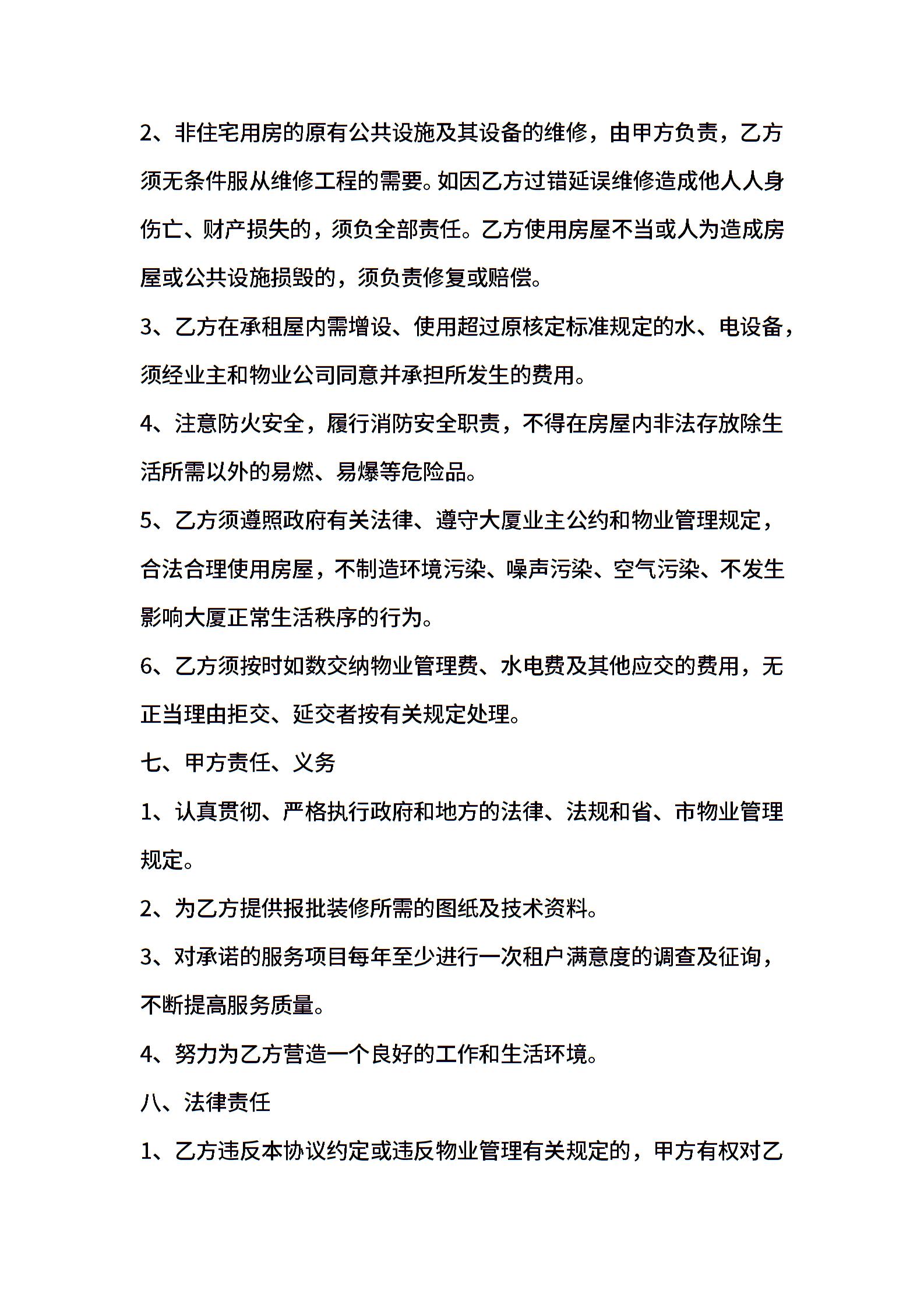 2、非住宅用房的原有公共设施及其设备的维修，由甲方负责，乙方须无条件服从维修工程的需要。如因乙方过错延误维修造成他人人身伤亡、财产损失的，须负全部责任。乙方使用房屋不当或人为造成房屋或公共设施损毁的，须负责修复或赔偿。

3、乙方在承租屋内需增设、使用超过原核定标准规定的水、电设备，须经业主和物业公司同意并承担所发生的费用。

4、注意防火安全，履行消防安全职责，不得在房屋内非法存放除生活所需以外的易燃、易爆等危险品。

5、乙方须遵照政府有关法律、遵守大厦业主公约和物业管理规定，合法合理使用房屋，不制造环境污染、噪声污染、空气污染、不发生影响大厦正常生活秩序的行为。

6、乙方须按时如数交纳物业管理费、水电费及其他应交的费用，无正当理由拒交、延交者按有关规定处理。

七、甲方责任、义务

1、认真贯彻、严格执行政府和地方的法律、法规和省、市物业管理规定。

2、为乙方提供报批装修所需的图纸及技术资料。

3、对承诺的服务项目每年至少进行一次租户满意度的调查及征询，不断提高服务质量。

4、努力为乙方营造一个良好的工作和生活环境。

八、法律责任

1、乙方违反本协议约定或违反物业管理有关规定的，甲方有权对乙